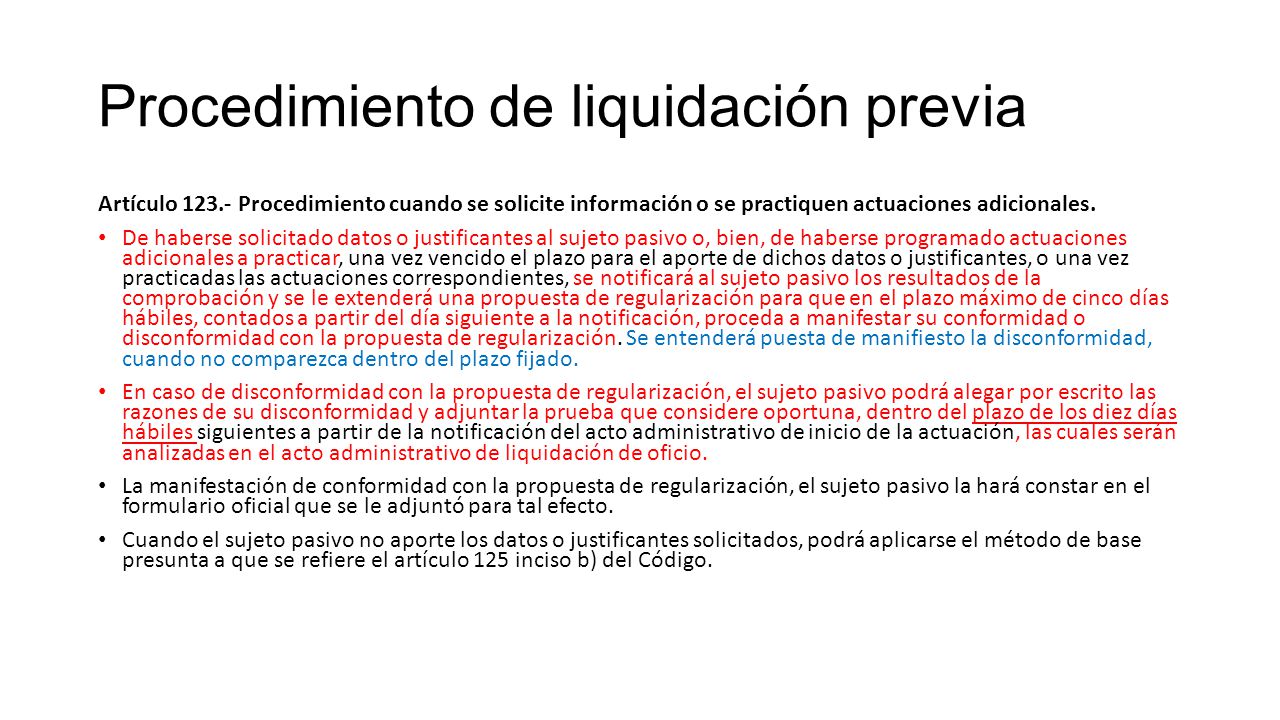 Procedimiento de liquidación previa

Artículo 123.- Procedimiento cuando se solicite información o se practiquen actuaciones adicionales.

• De haberse solicitado datos o justificantes al sujeto pasivo o, bien, de haberse programado actuaciones adicionales a practicar, una vez vencido el plazo para el aporte de dichos datos o justificantes, o una vez practicadas las actuaciones correspondientes, se notificará al sujeto pasivo los resultados de la comprobación y se le extenderá una propuesta de regularización para que en el plazo máximo de cinco días hábiles, contados a partir del día siguiente a la notificación, proceda a manifestar su conformidad o disconformidad con la propuesta de regularización. Se entenderá puesta de manifiesto la disconformidad, cuando no comparezca dentro del plazo fijado.

• En caso de disconformidad con la propuesta de regularización, el sujeto pasivo podrá alegar por escrito las razones de su disconformidad y adjuntar la prueba que considere oportuna, dentro del plazo de los diez días hábiles siguientes a partir de la notificación del acto administrativo de inicio de la actuación, las cuales serán analizadas en el acto administrativo de liquidación de oficio.

• La manifestación de conformidad con la propuesta de regularización, el sujeto pasivo la hará constar en el formulario oficial que se le adjuntó para tal efecto.

• Cuando el sujeto pasivo no aporte los datos o justificantes solicitados, podrá aplicarse el método de base presunta a que se refiere el artículo 125 inciso b) del Código.